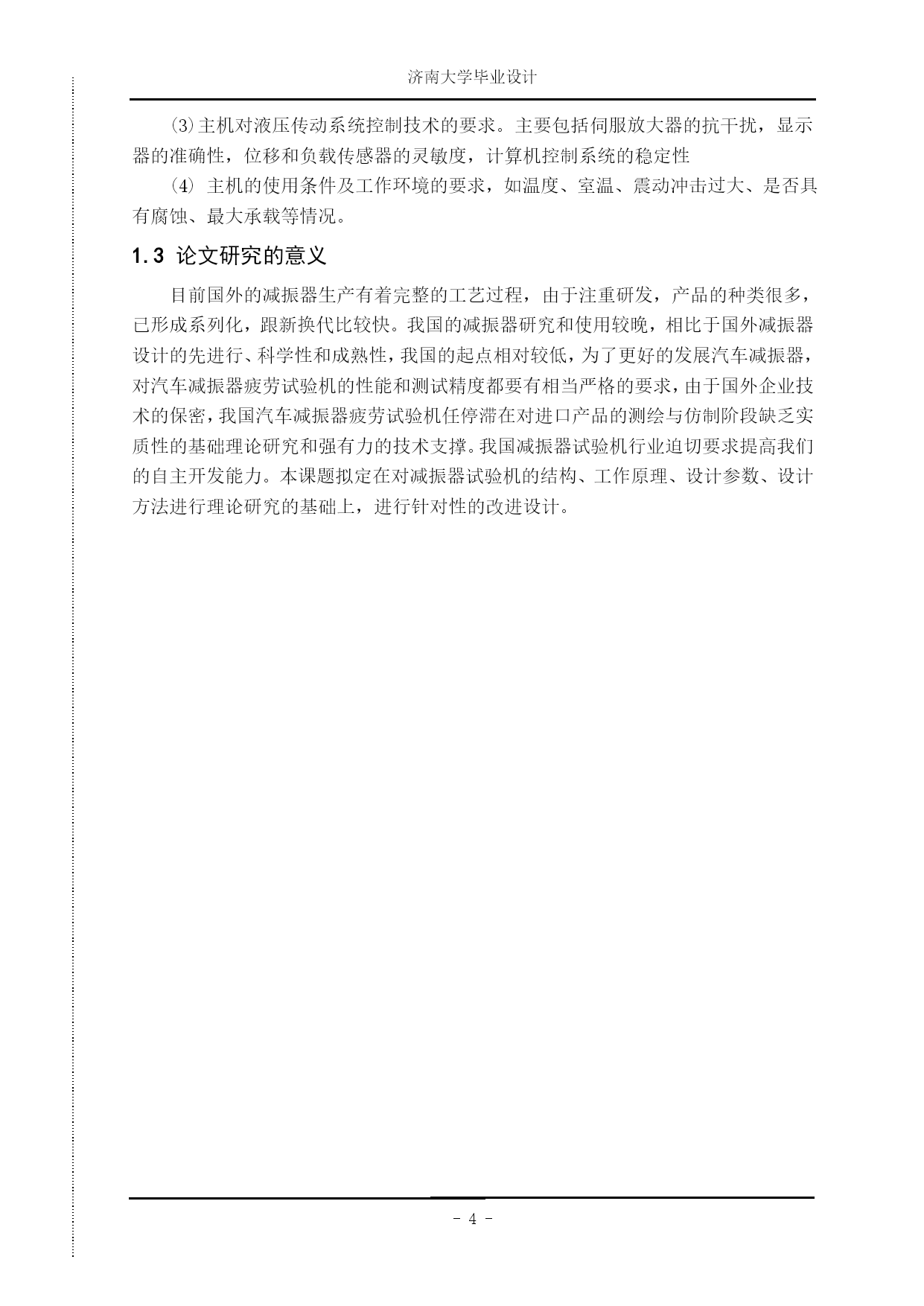 济南大学毕业设计

⑶主机对液压传动系统控制技术的要求。主要包括伺服放大器的抗干扰，显示器的准确性，位移和负载传感器的灵敏度，计算机控制系统的稳定性

⑷ 主机的使用条件及工作环境的要求，如温度、室温、震动冲击过大、是否具有腐蚀、最大承载等情况。

1.3 论文研究的意义

目前国外的减振器生产有着完整的工艺过程，由于注重研发，产品的种类很多，已形成系列化，跟新换代比较快。我国的减振器研究和使用较晚，相比于国外减振器设计的先进行、科学性和成熟性，我国的起点相对较低，为了更好的发展汽车减振器，对汽车减振器疲劳试验机的性能和测试精度都要有相当严格的要求，由于国外企业技术的保密，我国汽车减振器疲劳试验机任停滞在对进口产品的测绘与仿制阶段缺乏实质性的基础理论研究和强有力的技术支撑。我国减振器试验机行业迫切要求提高我们的自主开发能力。本课题拟定在对减振器试验机的结构、工作原理、设计参数、设计方法进行理论研究的基础上，进行针对性的改进设计。

- 4 -